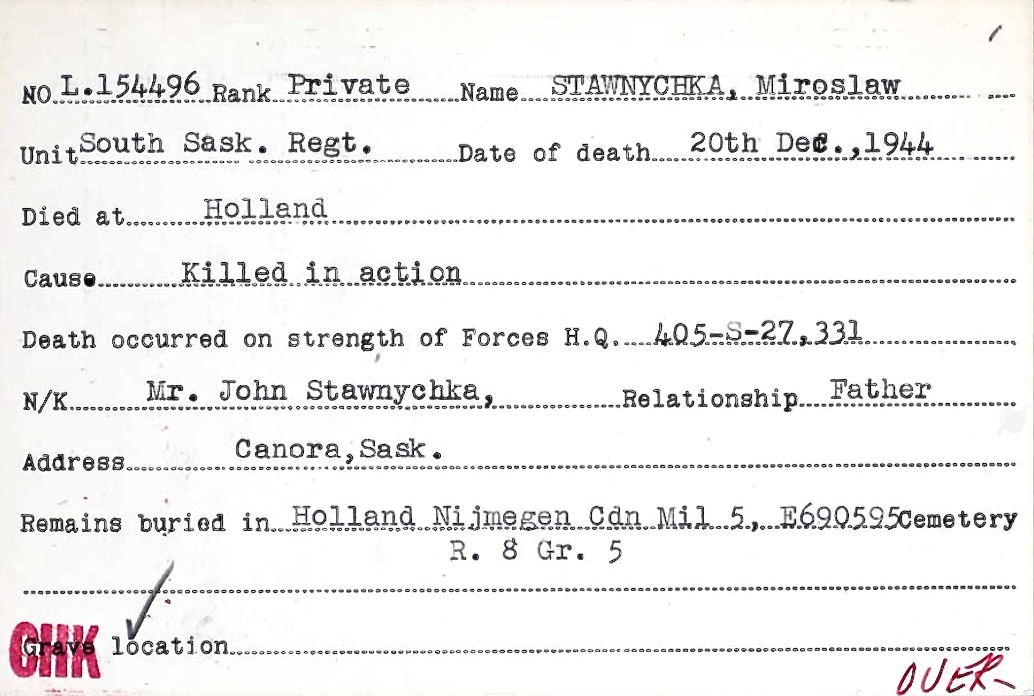 NO L.154496 Rank Private Name STAWNYCHKA, Miroslaw

Unit South Sask. Regt. Date of death 20th Dec.,1944

Died at Holland

Cause Killed in action

Death occurred on strength of Forces H.Q. 405-S-27,331

N/K Mr. John Stawnychka, Relationship Father

Address Canora,Sask.

Remains buried in Holland Nijmegen Cdn Mil 5, E690595 Cemetery
R. 8 Gr. 5

CHK

Grave location

OVER